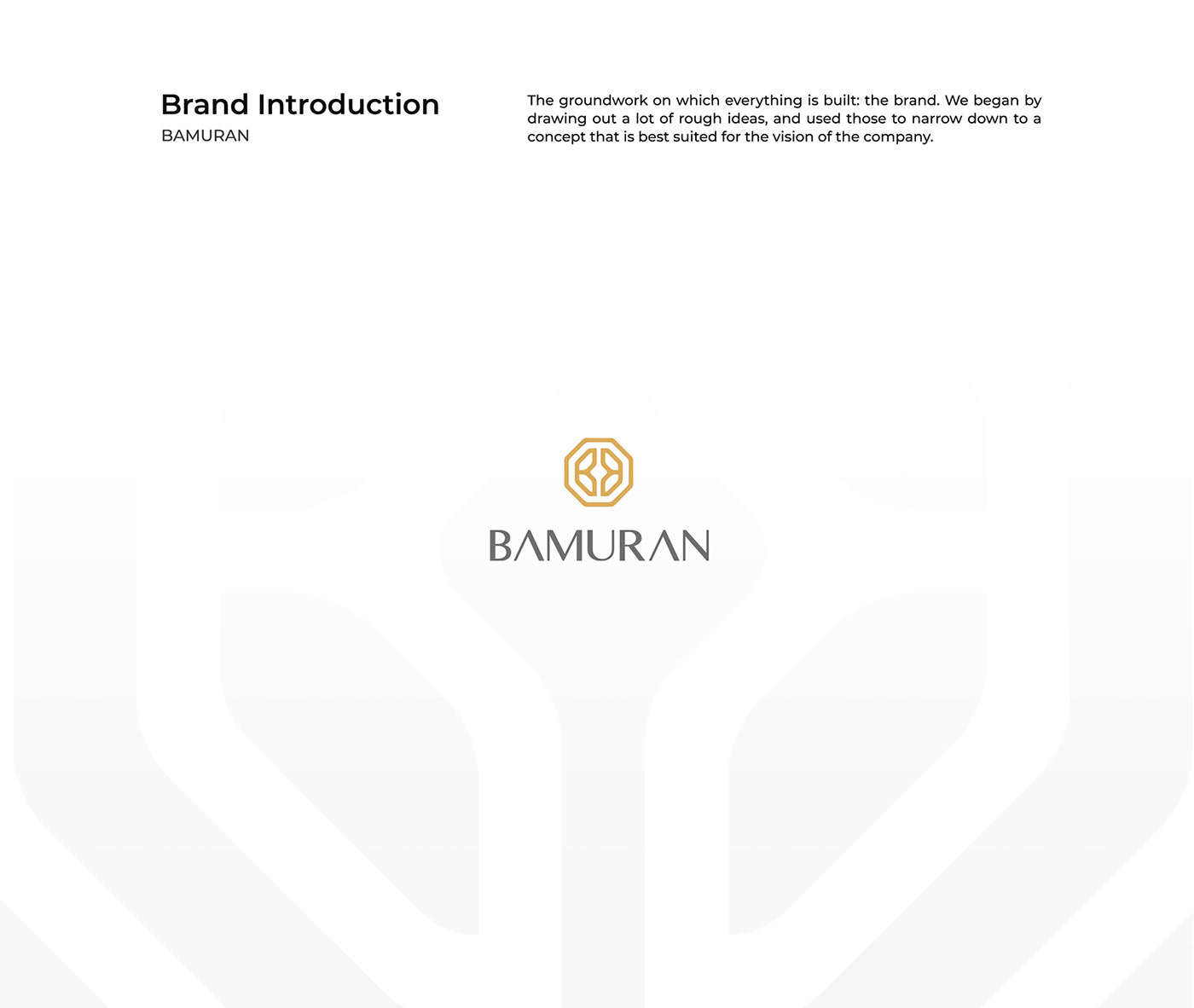 Brand Introduction
BAMURAN

The groundwork on which everything is built: the brand. We began by drawing out a lot of rough ideas, and used those to narrow down to a concept that is best suited for the vision of the company.

BAMURAN